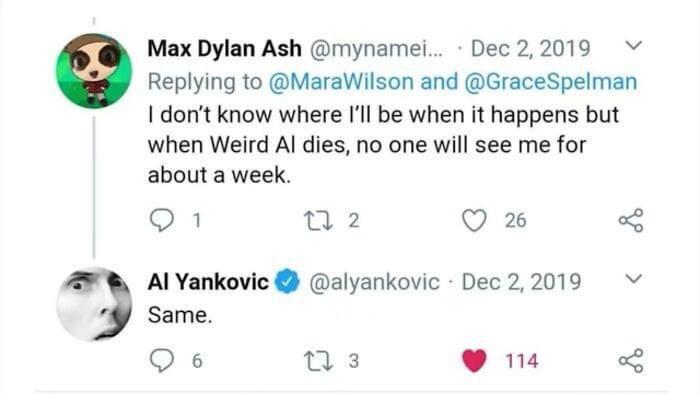 Max Dylan Ash @mynamei... · Dec 2, 2019
Replying to @MaraWilson and @GraceSpelman
I don't know where I'll be when it happens but when Weird Al dies, no one will see me for about a week.

1 2 26

Al Yankovic @alyankovic · Dec 2, 2019
Same.

6 3 114